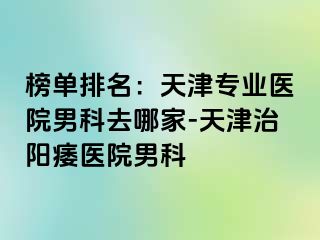 榜单排名：天津专业医院男科去哪家-天津治阳痿医院男科